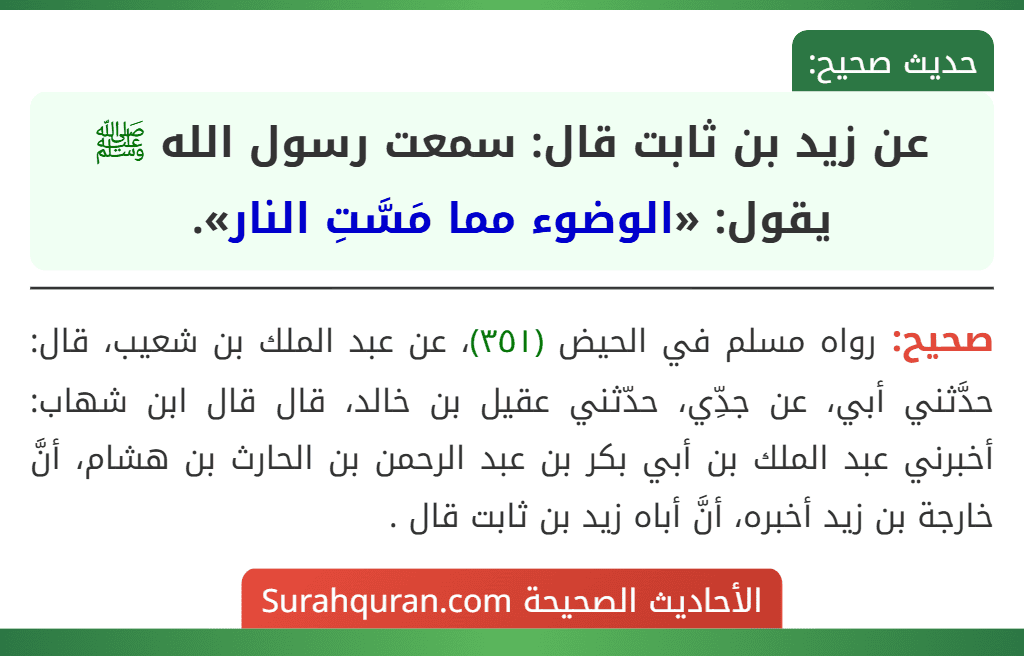 حديث صحيح:

عن زيد بن ثابت قال: سمعت رسول الله ﷺ يقول: «الوضوء مما مَسَّتِ النار».

صحيح: رواه مسلم في الحيض (٣٥١)، عن عبد الملك بن شعيب، قال: حدَّثني أبي، عن جدِّي، حدّثني عقيل بن خالد، قال قال ابن شهاب: أخبرني عبد الملك بن أبي بكر بن عبد الرحمن بن الحارث بن هشام، أنَّ خارجة بن زيد أخبره، أنَّ أباه زيد بن ثابت قال .

الأحاديث الصحيحة Surahquran.com